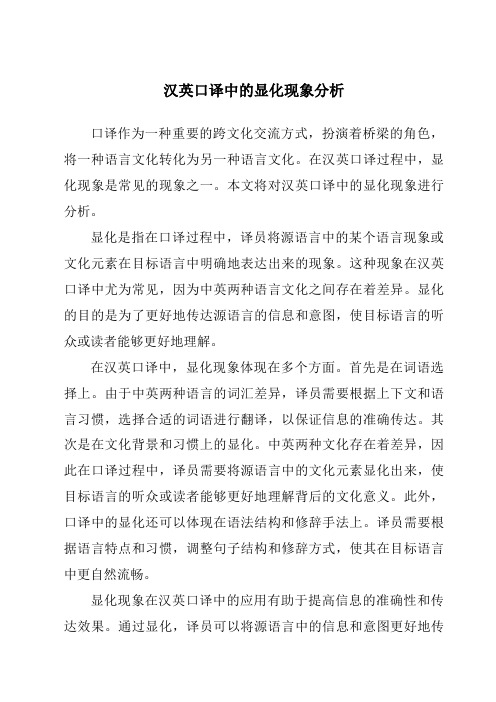 汉英口译中的显化现象分析

口译作为一种重要的跨文化交流方式，扮演着桥梁的角色，将一种语言文化转化为另一种语言文化。在汉英口译过程中，显化现象是常见的现象之一。本文将对汉英口译中的显化现象进行分析。

显化是指在口译过程中，译员将源语言中的某个语言现象或文化元素在目标语言中明确地表达出来的现象。这种现象在汉英口译中尤为常见，因为中英两种语言文化之间存在着差异。显化的目的是为了更好地传达源语言的信息和意图，使目标语言的听众或读者能够更好地理解。

在汉英口译中，显化现象体现在多个方面。首先是在词语选择上。由于中英两种语言的词汇差异，译员需要根据上下文和语言习惯，选择合适的词语进行翻译，以保证信息的准确传达。其次是在文化背景和习惯上的显化。中英两种文化存在着差异，因此在口译过程中，译员需要将源语言中的文化元素显化出来，使目标语言的听众或读者能够更好地理解背后的文化意义。此外，口译中的显化还可以体现在语法结构和修辞手法上。译员需要根据语言特点和习惯，调整句子结构和修辞方式，使其在目标语言中更自然流畅。

显化现象在汉英口译中的应用有助于提高信息的准确性和传达效果。通过显化，译员可以将源语言中的信息和意图更好地传